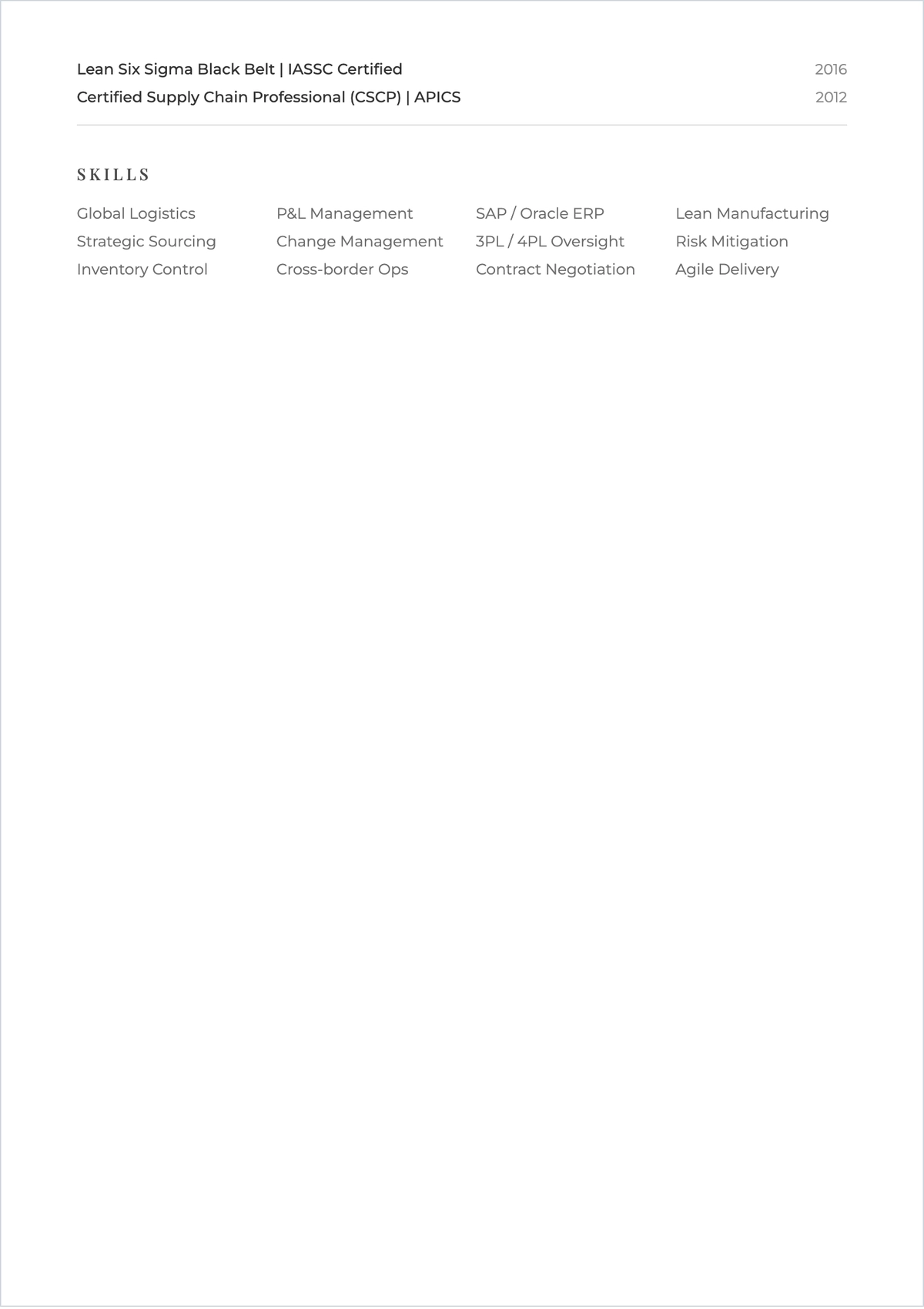 Lean Six Sigma Black Belt | IASSC Certified 2016
Certified Supply Chain Professional (CSCP) | APICS 2012

SKILLS

Global Logistics
Strategic Sourcing
Inventory Control

P&L Management
Change Management
Cross-border Ops

SAP / Oracle ERP
3PL / 4PL Oversight
Contract Negotiation

Lean Manufacturing
Risk Mitigation
Agile Delivery